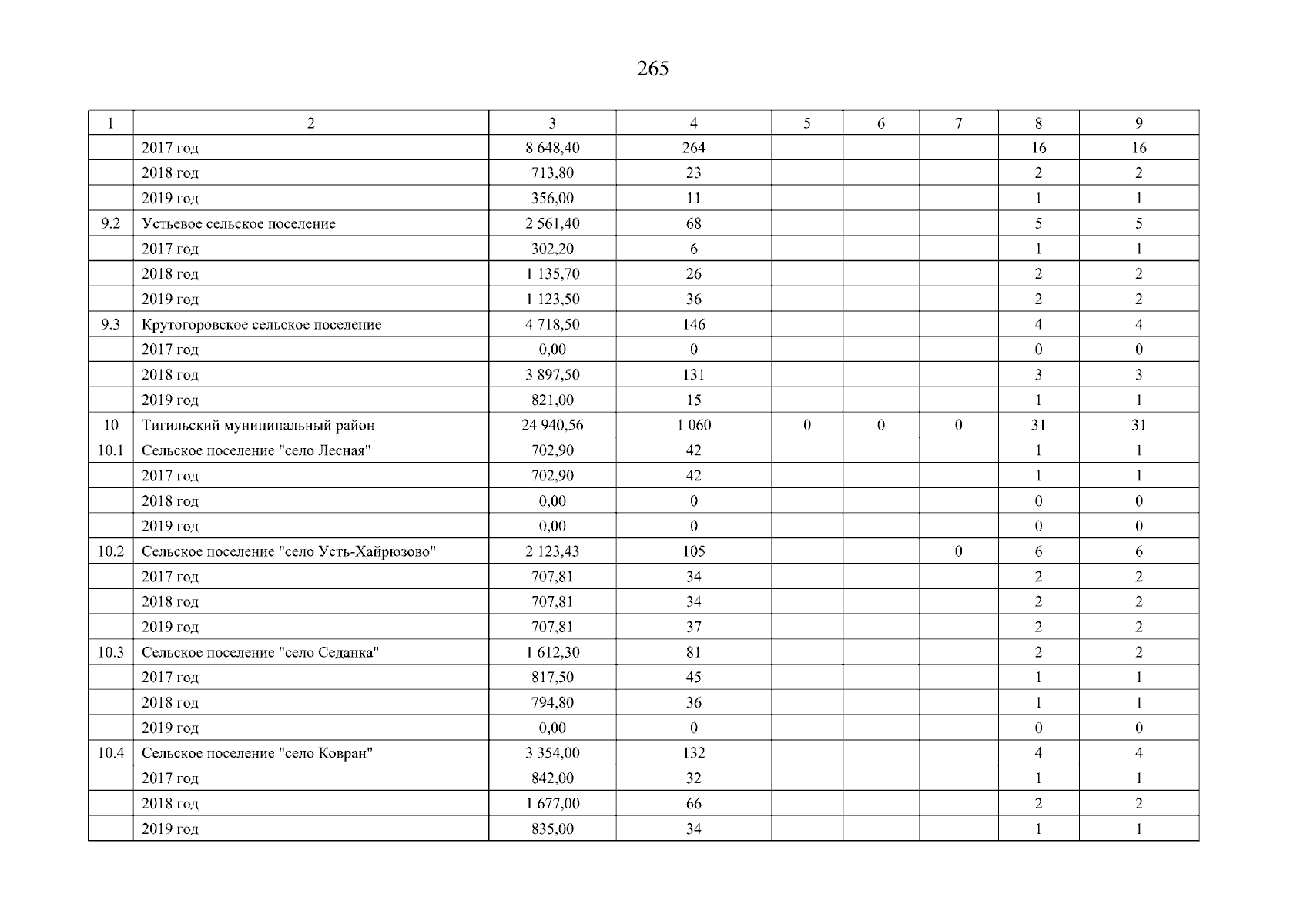 265

| 1 | 2 | 3 | 4 | 5 | 6 | 7 | 8 | 9 |
|---|---|---|---|---|---|---|---|---|
| | 2017 год | 8 648,40 | 264 | | | | 16 | 16 |
| | 2018 год | 713,80 | 23 | | | | 2 | 2 |
| | 2019 год | 356,00 | 11 | | | | 1 | 1 |
| 9.2 | Устьевое сельское поселение | 2 561,40 | 68 | | | | 5 | 5 |
| | 2017 год | 302,20 | 6 | | | | 1 | 1 |
| | 2018 год | 1 135,70 | 26 | | | | 2 | 2 |
| | 2019 год | 1 123,50 | 36 | | | | 2 | 2 |
| 9.3 | Крутогоровское сельское поселение | 4 718,50 | 146 | | | | 4 | 4 |
| | 2017 год | 0,00 | 0 | | | | 0 | 0 |
| | 2018 год | 3 897,50 | 131 | | | | 3 | 3 |
| | 2019 год | 821,00 | 15 | | | | 1 | 1 |
| 10 | Тигильский муниципальный район | 24 940,56 | 1 060 | 0 | 0 | 0 | 31 | 31 |
| 10.1 | Сельское поселение "село Лесная" | 702,90 | 42 | | | | 1 | 1 |
| | 2017 год | 702,90 | 42 | | | | 1 | 1 |
| | 2018 год | 0,00 | 0 | | | | 0 | 0 |
| | 2019 год | 0,00 | 0 | | | | 0 | 0 |
| 10.2 | Сельское поселение "село Усть-Хайрюзово" | 2 123,43 | 105 | | | 0 | 6 | 6 |
| | 2017 год | 707,81 | 34 | | | | 2 | 2 |
| | 2018 год | 707,81 | 34 | | | | 2 | 2 |
| | 2019 год | 707,81 | 37 | | | | 2 | 2 |
| 10.3 | Сельское поселение "село Седанка" | 1 612,30 | 81 | | | | 2 | 2 |
| | 2017 год | 817,50 | 45 | | | | 1 | 1 |
| | 2018 год | 794,80 | 36 | | | | 1 | 1 |
| | 2019 год | 0,00 | 0 | | | | 0 | 0 |
| 10.4 | Сельское поселение "село Ковран" | 3 354,00 | 132 | | | | 4 | 4 |
| | 2017 год | 842,00 | 32 | | | | 1 | 1 |
| | 2018 год | 1 677,00 | 66 | | | | 2 | 2 |
| | 2019 год | 835,00 | 34 | | | | 1 | 1 |